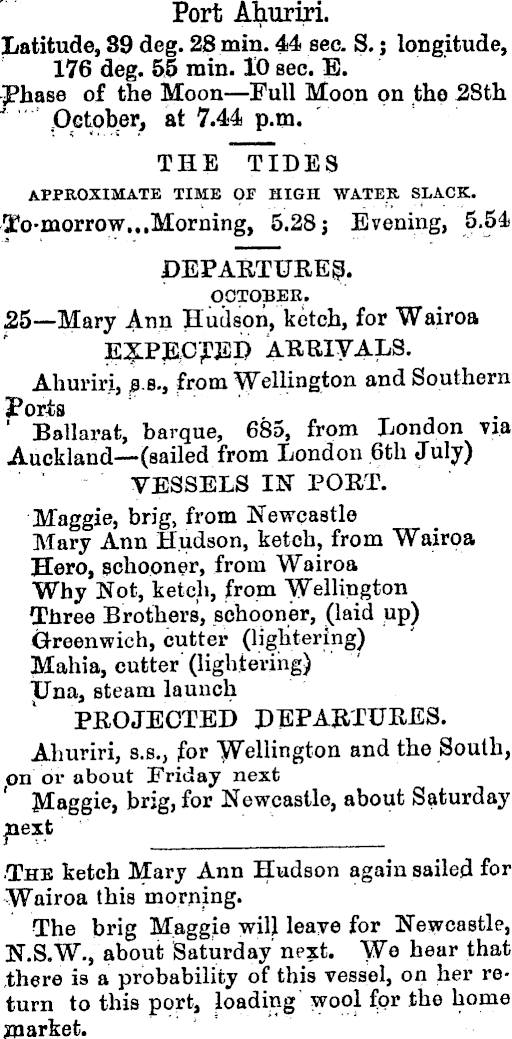 Port Ahuriri.

Latitude, 39 deg. 28 min. 44 sec. S.; longitude, 176 deg. 55 min. 10 sec. E.

Phase of the Moon—Full Moon on the 28th October, at 7.44 p.m.

THE TIDES

APPROXIMATE TIME OF HIGH WATER SLACK.

To-morrow...Morning, 5.28; Evening, 5.54

DEPARTURES.

OCTOBER.

25—Mary Ann Hudson, ketch, for Wairoa

EXPECTED ARRIVALS.

Ahuriri, s.s., from Wellington and Southern Ports

Ballarat, barque, 685, from London via Auckland—(sailed from London 6th July)

VESSELS IN PORT.

Maggie, brig, from Newcastle
Mary Ann Hudson, ketch, from Wairoa
Hero, schooner, from Wairoa
Why Not, ketch, from Wellington
Three Brothers, schooner, (laid up)
Greenwich, cutter (lightering)
Mahia, cutter (lightering)
Una, steam launch

PROJECTED DEPARTURES.

Ahuriri, s.s., for Wellington and the South, on or about Friday next

Maggie, brig, for Newcastle, about Saturday next

THE ketch Mary Ann Hudson again sailed for Wairoa this morning.

The brig Maggie will leave for Newcastle, N.S.W., about Saturday next. We hear that there is a probability of this vessel, on her return to this port, loading wool for the home market.